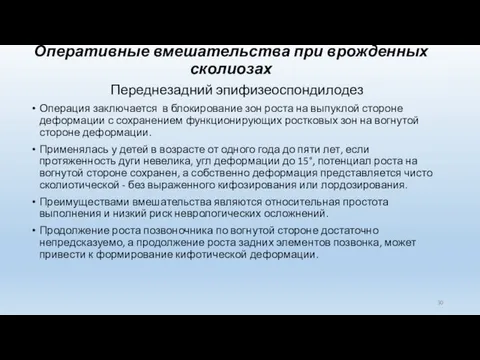 Оперативные вмешательства при врожденных сколиозах

Переднезадний эпифизеоспондилодез

• Операция заключается в блокирование зон роста на выпуклой стороне деформации с сохранением функционирующих ростковых зон на вогнутой стороне деформации.

• Применялась у детей в возрасте от одного года до пяти лет, если протяженность дуги невелика, угл деформации до 15°, потенциал роста на вогнутой стороне сохранен, а собственно деформация представляется чисто сколиотической - без выраженного кифозирования или лордозирования.

• Преимуществами вмешательства являются относительная простота выполнения и низкий риск неврологических осложнений.

• Продолжение роста позвоночника по вогнутой стороне достаточно непредсказуемо, а продолжение роста задних элементов позвонка, может привести к формирование кифотической деформации.

30